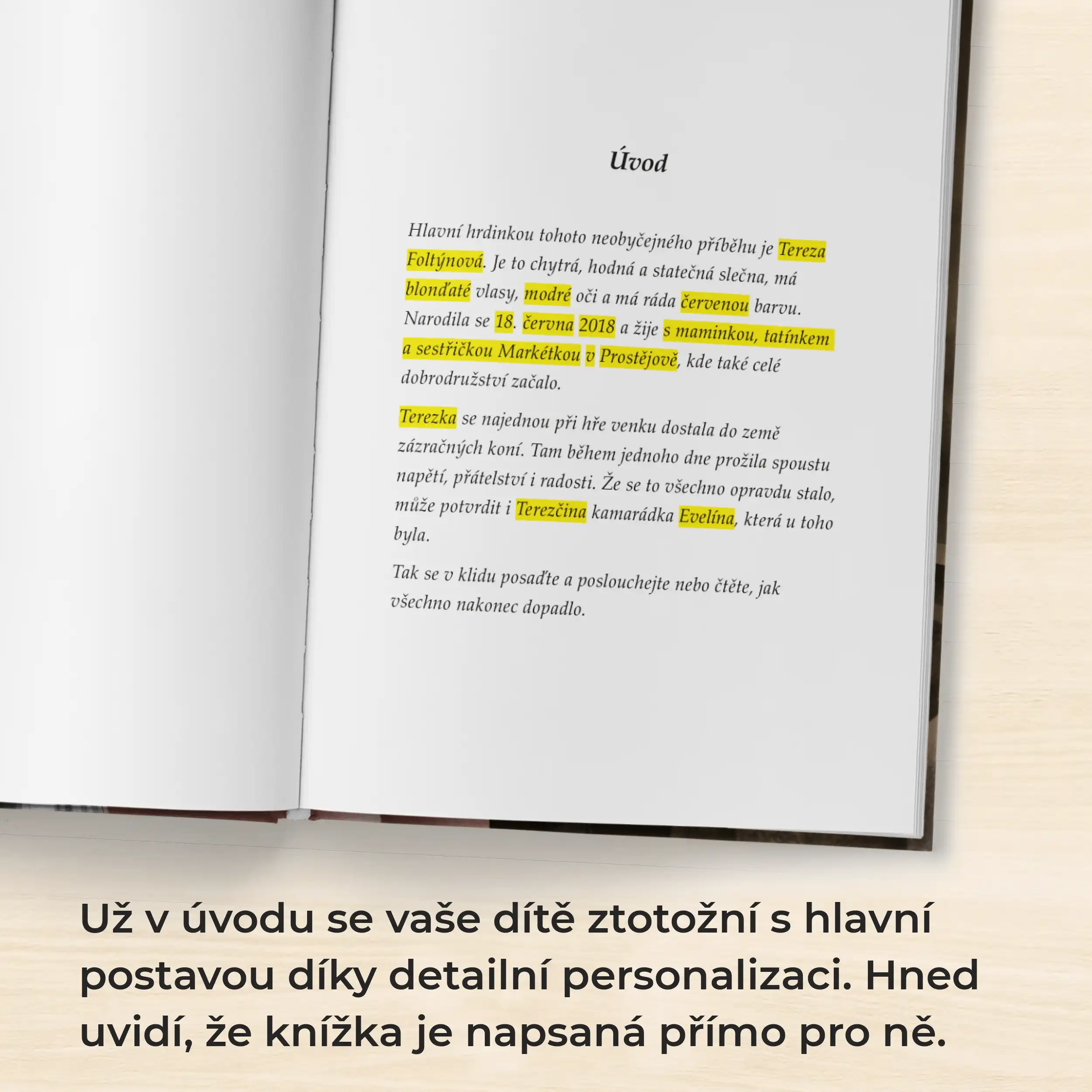 Úvod

Hlavní hrdinkou tohoto neobyčejného příběhu je Tereza Foltýnová. Je to chytrá, hodná a statečná slečna, má blonďaté vlasy, modré oči a má ráda červenou barvu. Narodila se 18. června 2018 a žije s maminkou, tatínkem a sestřičkou Markétkou v Prostějově, kde také celé dobrodružství začalo.

Terezka se najednou při hře venku dostala do země zázračných koní. Tam během jednoho dne prožila spoustu napětí, přátelství i radosti. Že se to všechno opravdu stalo, může potvrdit i Terezčina kamarádka Evelína, která u toho byla.

Tak se v klidu posaďte a poslouchejte nebo čtěte, jak všechno nakonec dopadlo.

Už v úvodu se vaše dítě ztotožní s hlavní postavou díky detailní personalizaci. Hned uvidí, že knížka je napsaná přímo pro ně.